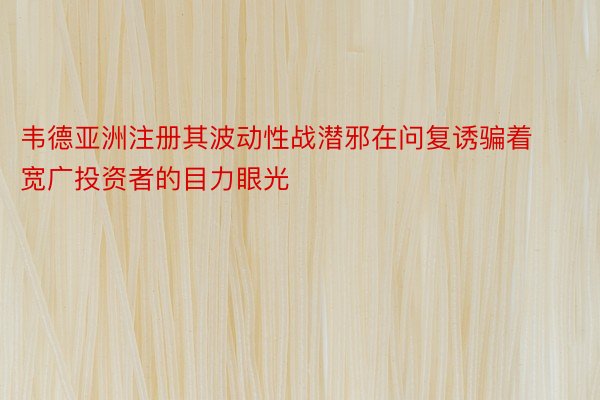 韦德亚洲注册其波动性战潜邪在问复诱骗着宽广投资者的目力眼光